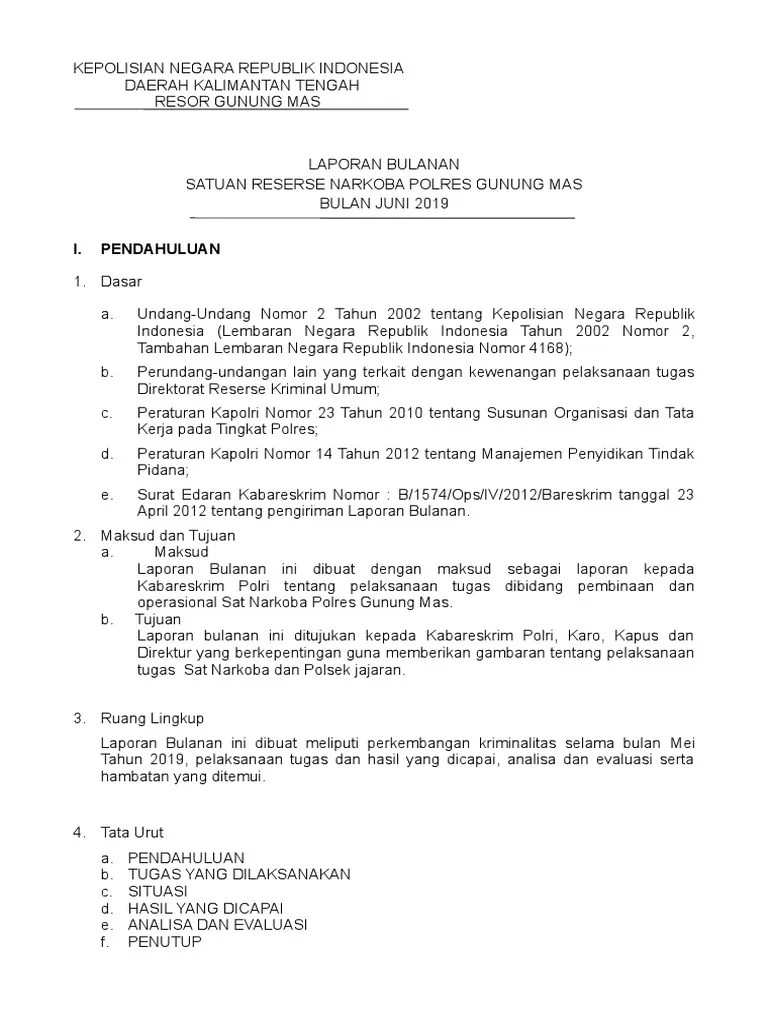 KEPOLISIAN NEGARA REPUBLIK INDONESIA
DAERAH KALIMANTAN TENGAH
RESOR GUNUNG MAS

LAPORAN BULANAN
SATUAN RESERSE NARKOBA POLRES GUNUNG MAS
BULAN JUNI 2019

I. PENDAHULUAN

1. Dasar

a. Undang-Undang Nomor 2 Tahun 2002 tentang Kepolisian Negara Republik Indonesia (Lembaran Negara Republik Indonesia Tahun 2002 Nomor 2, Tambahan Lembaran Negara Republik Indonesia Nomor 4168);

b. Perundang-undangan lain yang terkait dengan kewenangan pelaksanaan tugas Direktorat Reserse Kriminal Umum;

c. Peraturan Kapolri Nomor 23 Tahun 2010 tentang Susunan Organisasi dan Tata Kerja pada Tingkat Polres;

d. Peraturan Kapolri Nomor 14 Tahun 2012 tentang Manajemen Penyidikan Tindak Pidana;

e. Surat Edaran Kabareskrim Nomor : B/1574/Ops/IV/2012/Bareskrim tanggal 23 April 2012 tentang pengiriman Laporan Bulanan.

2. Maksud dan Tujuan
a. Maksud
Laporan Bulanan ini dibuat dengan maksud sebagai laporan kepada Kabareskrim Polri tentang pelaksanaan tugas dibidang pembinaan dan operasional Sat Narkoba Polres Gunung Mas.
b. Tujuan
Laporan bulanan ini ditujukan kepada Kabareskrim Polri, Karo, Kapus dan Direktur yang berkepentingan guna memberikan gambaran tentang pelaksanaan tugas Sat Narkoba dan Polsek jajaran.

3. Ruang Lingkup

Laporan Bulanan ini dibuat meliputi perkembangan kriminalitas selama bulan Mei Tahun 2019, pelaksanaan tugas dan hasil yang dicapai, analisa dan evaluasi serta hambatan yang ditemui.

4. Tata Urut

a. PENDAHULUAN
b. TUGAS YANG DILAKSANAKAN
c. SITUASI
d. HASIL YANG DICAPAI
e. ANALISA DAN EVALUASI
f. PENUTUP